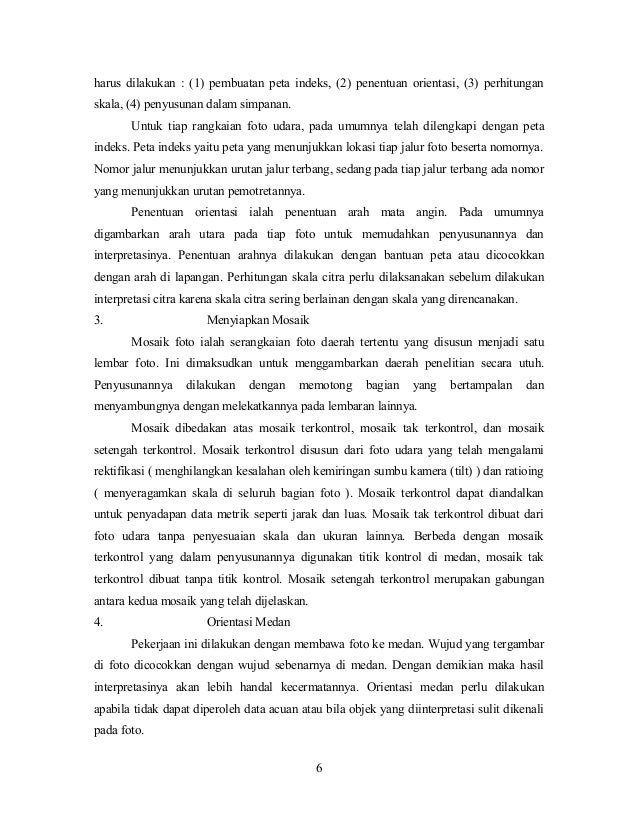 harus dilakukan : (1) pembuatan peta indeks, (2) penentuan orientasi, (3) perhitungan skala, (4) penyusunan dalam simpanan.

Untuk tiap rangkaian foto udara, pada umumnya telah dilengkapi dengan peta indeks. Peta indeks yaitu peta yang menunjukkan lokasi tiap jalur foto beserta nomornya. Nomor jalur menunjukkan urutan jalur terbang, sedang pada tiap jalur terbang ada nomor yang menunjukkan urutan pemotretannya.

Penentuan orientasi ialah penentuan arah mata angin. Pada umumnya digambarkan arah utara pada tiap foto untuk memudahkan penyusunannya dan interpretasinya. Penentuan arahnya dilakukan dengan bantuan peta atau dicocokkan dengan arah di lapangan. Perhitungan skala citra perlu dilaksanakan sebelum dilakukan interpretasi citra karena skala citra sering berlainan dengan skala yang direncanakan.

3. Menyiapkan Mosaik

Mosaik foto ialah serangkaian foto daerah tertentu yang disusun menjadi satu lembar foto. Ini dimaksudkan untuk menggambarkan daerah penelitian secara utuh. Penyusunannya dilakukan dengan memotong bagian yang bertampalan dan menyambungnya dengan melekatkannya pada lembaran lainnya.

Mosaik dibedakan atas mosaik terkontrol, mosaik tak terkontrol, dan mosaik setengah terkontrol. Mosaik terkontrol disusun dari foto udara yang telah mengalami rektifikasi ( menghilangkan kesalahan oleh kemiringan sumbu kamera (tilt) ) dan ratioing ( menyeragamkan skala di seluruh bagian foto ). Mosaik terkontrol dapat diandalkan untuk penyadapan data metrik seperti jarak dan luas. Mosaik tak terkontrol dibuat dari foto udara tanpa penyesuaian skala dan ukuran lainnya. Berbeda dengan mosaik terkontrol yang dalam penyusunannya digunakan titik kontrol di medan, mosaik tak terkontrol dibuat tanpa titik kontrol. Mosaik setengah terkontrol merupakan gabungan antara kedua mosaik yang telah dijelaskan.

4. Orientasi Medan

Pekerjaan ini dilakukan dengan membawa foto ke medan. Wujud yang tergambar di foto dicocokkan dengan wujud sebenarnya di medan. Dengan demikian maka hasil interpretasinya akan lebih handal kecermatannya. Orientasi medan perlu dilakukan apabila tidak dapat diperoleh data acuan atau bila objek yang diinterpretasi sulit dikenali pada foto.

6